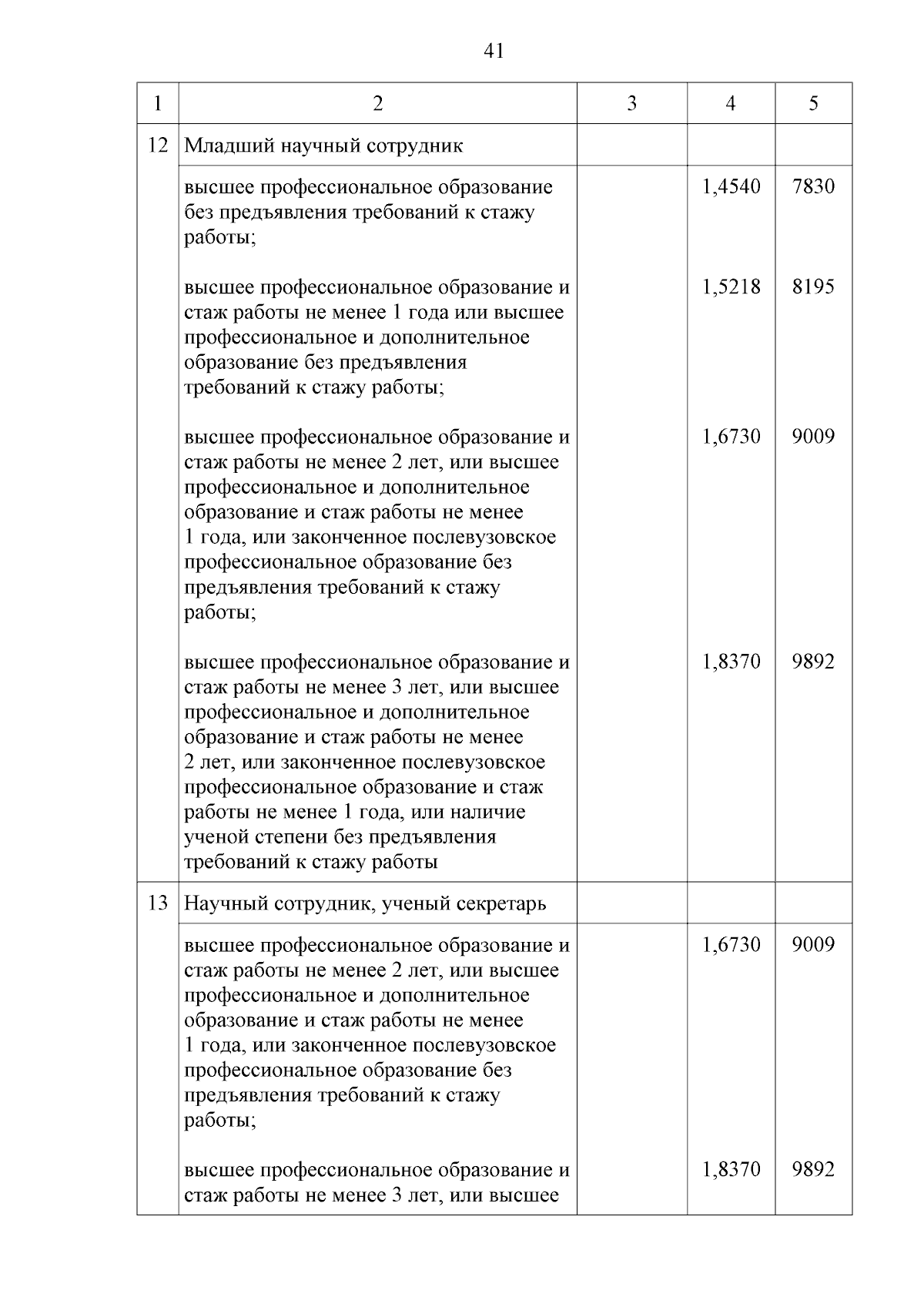 41

| 1 | 2 | 3 | 4 | 5 |
|---|---|---|---|---|
| 12 | Младший научный сотрудник | | | |
| | высшее профессиональное образование без предъявления требований к стажу работы; | | 1,4540 | 7830 |
| | высшее профессиональное образование и стаж работы не менее 1 года или высшее профессиональное и дополнительное образование без предъявления требований к стажу работы; | | 1,5218 | 8195 |
| | высшее профессиональное образование и стаж работы не менее 2 лет, или высшее профессиональное и дополнительное образование и стаж работы не менее 1 года, или законченное послевузовское профессиональное образование без предъявления требований к стажу работы; | | 1,6730 | 9009 |
| | высшее профессиональное образование и стаж работы не менее 3 лет, или высшее профессиональное и дополнительное образование и стаж работы не менее 2 лет, или законченное послевузовское профессиональное образование и стаж работы не менее 1 года, или наличие ученой степени без предъявления требований к стажу работы | | 1,8370 | 9892 |
| 13 | Научный сотрудник, ученый секретарь | | | |
| | высшее профессиональное образование и стаж работы не менее 2 лет, или высшее профессиональное и дополнительное образование и стаж работы не менее 1 года, или законченное послевузовское профессиональное образование без предъявления требований к стажу работы; | | 1,6730 | 9009 |
| | высшее профессиональное образование и стаж работы не менее 3 лет, или высшее | | 1,8370 | 9892 |